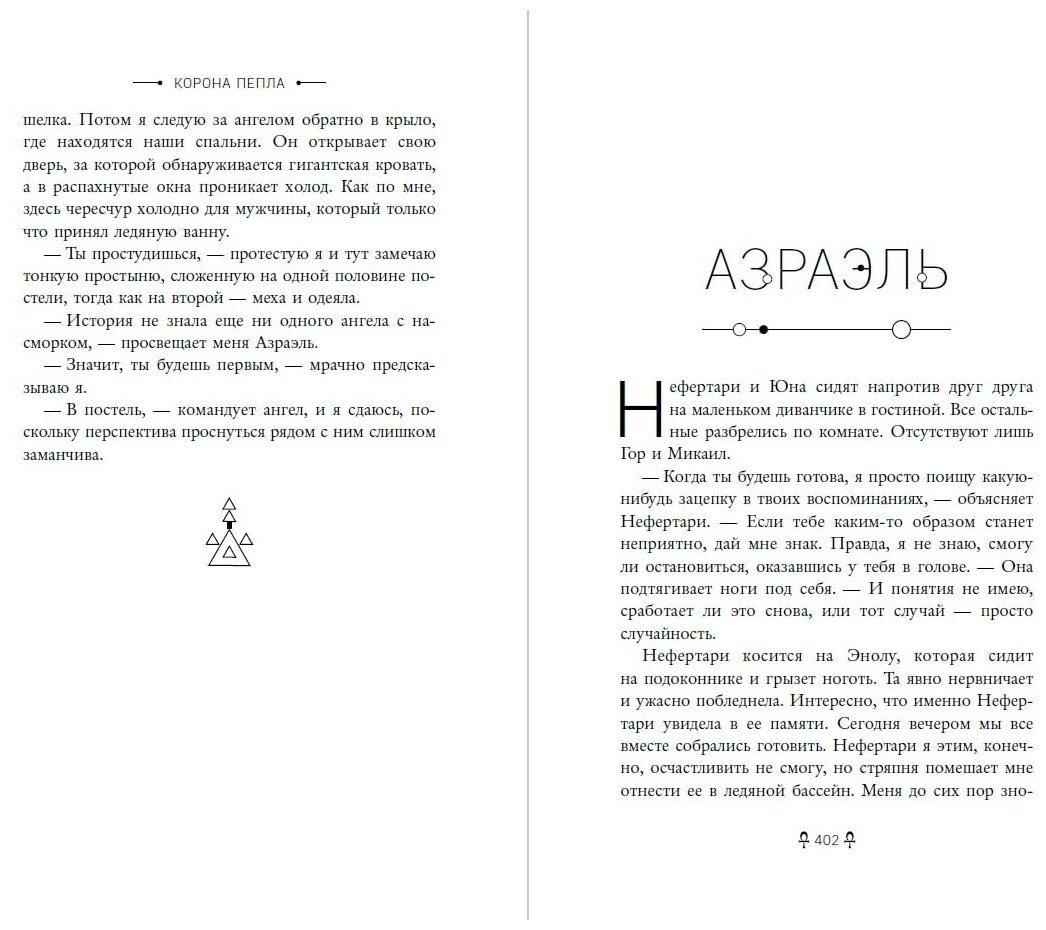 КОРОНА ПЕПЛА

шелка. Потом я следую за ангелом обратно в крыло, где находятся наши спальни. Он открывает свою дверь, за которой обнаруживается гигантская кровать, а в распахнутые окна проникает холод. Как по мне, здесь чересчур холодно для мужчины, который только что принял ледяную ванну.

— Ты простудишься, — протестую я и тут замечаю тонкую простыню, сложенную на одной половине постели, тогда как на второй — меха и одеяла.

— История не знала еще ни одного ангела с насморком, — просвещает меня Азраэль.

— Значит, ты будешь первым, — мрачно предсказываю я.

— В постель, — командует ангел, и я сдаюсь, поскольку перспектива проснуться рядом с ним слишком заманчива.

АЗРАЭЛЬ

Нефертари и Юна сидят напротив друг друга на маленьком диванчике в гостиной. Все остальные разбрелись по комнате. Отсутствуют лишь Гор и Микаил.

— Когда ты будешь готова, я просто поищу какую-нибудь зацепку в твоих воспоминаниях, — объясняет Нефертари. — Если тебе каким-то образом станет неприятно, дай мне знак. Правда, я не знаю, смогу ли остановиться, оказавшись у тебя в голове. — Она подтягивает ноги под себя. — И понятия не имею, сработает ли это снова, или тот случай — просто случайность.

Нефертари косится на Энолу, которая сидит на подоконнике и грызет ноготь. Та явно нервничает и ужасно побледнела. Интересно, что именно Нефертари увидела в ее памяти. Сегодня вечером мы все вместе собрались готовить. Нефертари я этим, конечно, осчастливить не смогу, но стряпня помешает мне отнести ее в ледяной бассейн. Меня до сих пор зно-

402